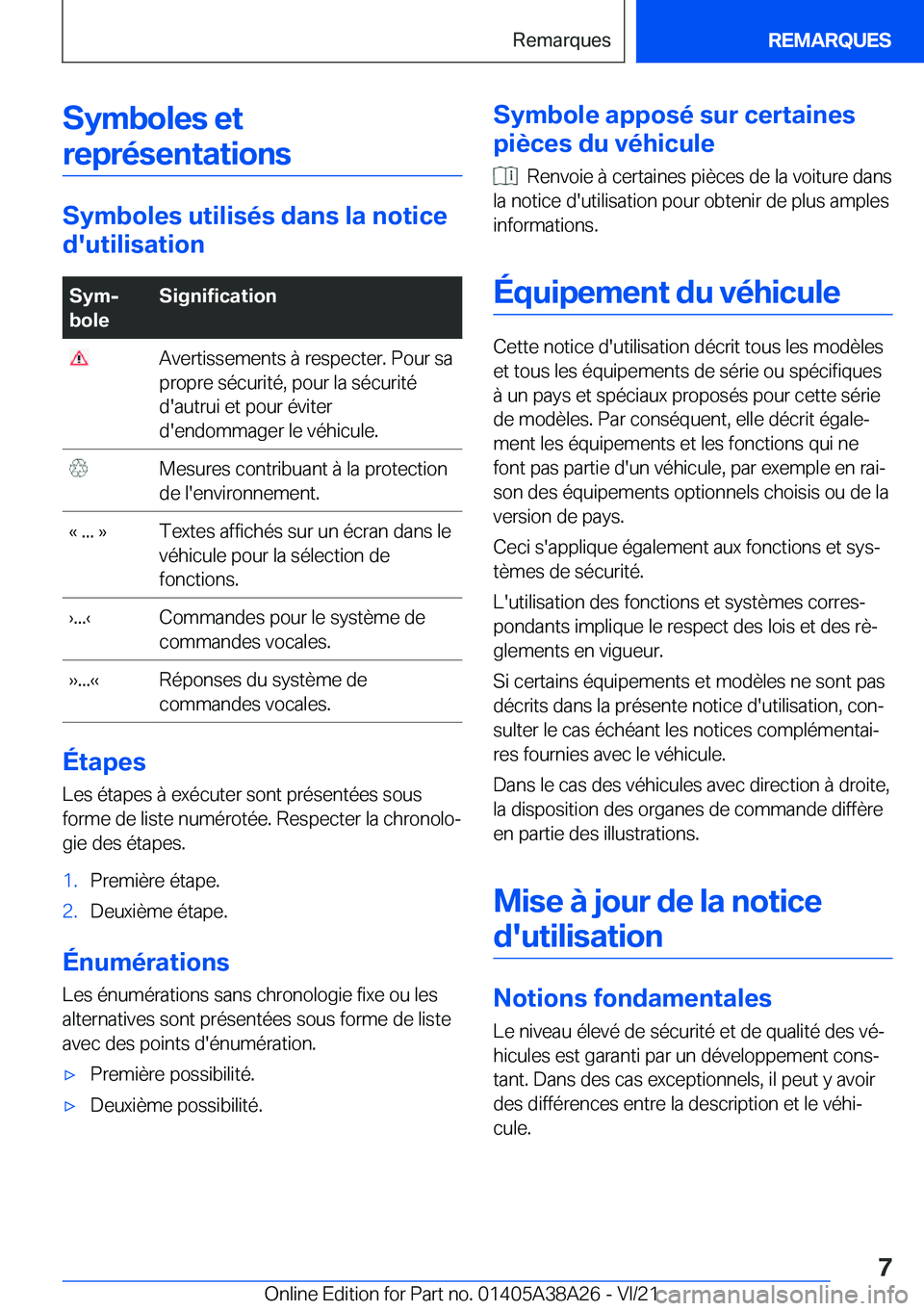 Remarques

REMARQUES

Symboles et représentations

Symboles utilisés dans la notice d'utilisation

| Symbole | Signification |
|---|---|
| | Avertissements à respecter. Pour sa propre sécurité, pour la sécurité d'autrui et pour éviter d'endommager le véhicule. |
| | Mesures contribuant à la protection de l'environnement. |
| « ... » | Textes affichés sur un écran dans le véhicule pour la sélection de fonctions. |
| ›...‹ | Commandes pour le système de commandes vocales. |
| »...« | Réponses du système de commandes vocales. |

Étapes

Les étapes à exécuter sont présentées sous forme de liste numérotée. Respecter la chronologie des étapes.

1. Première étape.
2. Deuxième étape.

Énumérations

Les énumérations sans chronologie fixe ou les alternatives sont présentées sous forme de liste avec des points d'énumération.

▷ Première possibilité.
▷ Deuxième possibilité.

Symbole apposé sur certaines pièces du véhicule

Renvoie à certaines pièces de la voiture dans la notice d'utilisation pour obtenir de plus amples informations.

Équipement du véhicule

Cette notice d'utilisation décrit tous les modèles et tous les équipements de série ou spécifiques à un pays et spéciaux proposés pour cette série de modèles. Par conséquent, elle décrit également les équipements et les fonctions qui ne font pas partie d'un véhicule, par exemple en raison des équipements optionnels choisis ou de la version de pays.

Ceci s'applique également aux fonctions et systèmes de sécurité.

L'utilisation des fonctions et systèmes correspondants implique le respect des lois et des règlements en vigueur.

Si certains équipements et modèles ne sont pas décrits dans la présente notice d'utilisation, consulter le cas échéant les notices complémentaires fournies avec le véhicule.

Dans le cas des véhicules avec direction à droite, la disposition des organes de commande diffère en partie des illustrations.

Mise à jour de la notice d'utilisation

Notions fondamentales

Le niveau élevé de sécurité et de qualité des véhicules est garanti par un développement constant. Dans des cas exceptionnels, il peut y avoir des différences entre la description et le véhicule.

7

Online Edition for Part no. 01405A38A26 - VI/21 carmanualsonline.info